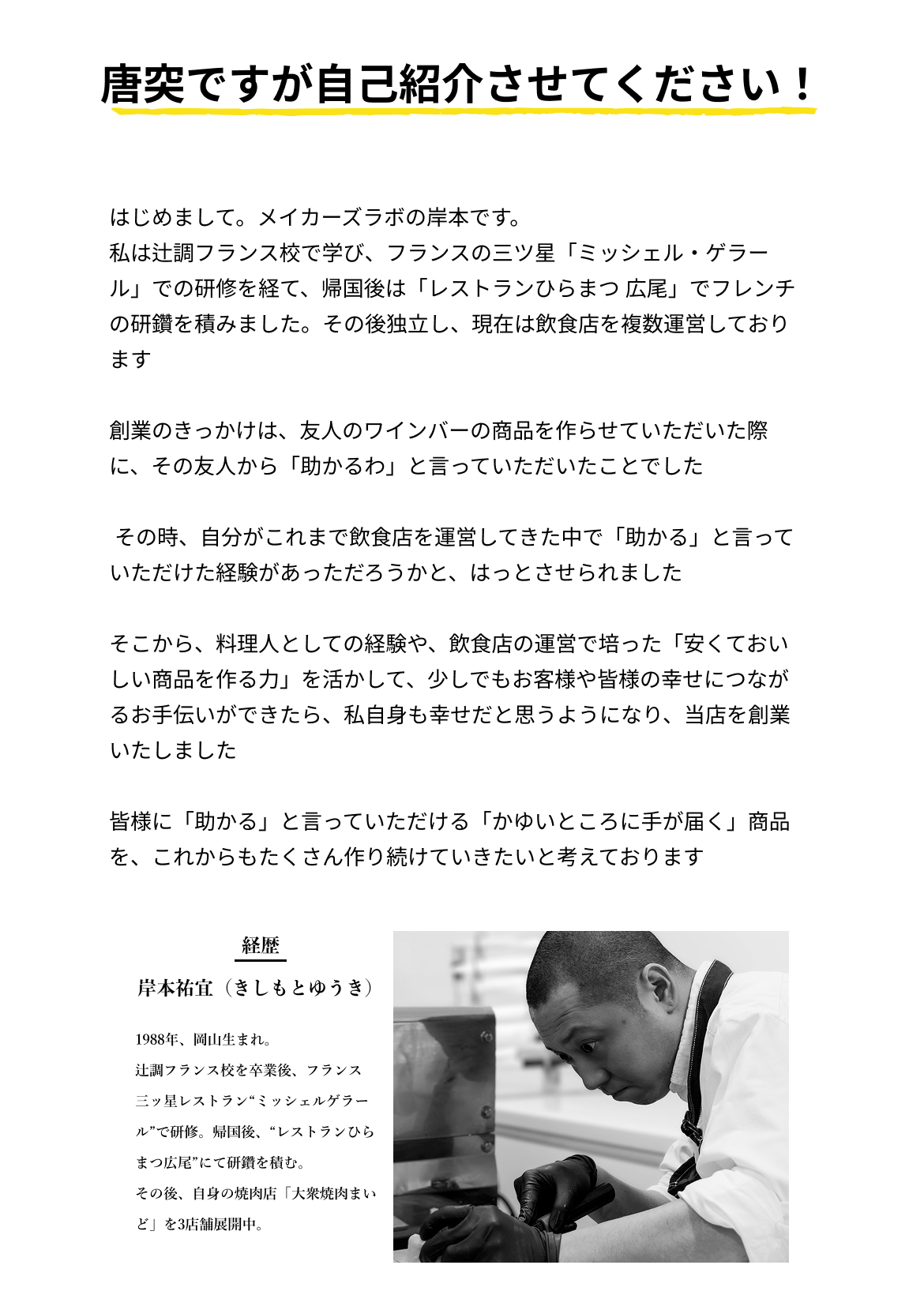 唐突ですが自己紹介させてください！

はじめまして。メイカーズラボの岸本です。
私は辻調フランス校で学び、フランスの三ツ星「ミッシェル・ゲラール」での研修を経て、帰国後は「レストランひらまつ 広尾」でフレンチの研鑽を積みました。その後独立し、現在は飲食店を複数運営しております

創業のきっかけは、友人のワインバーの商品を作らせていただいた際に、その友人から「助かるわ」と言っていただいたことでした

その時、自分がこれまで飲食店を運営してきた中で「助かる」と言っていただけた経験があっただろうかと、はっとさせられました

そこから、料理人としての経験や、飲食店の運営で培った「安くておいしい商品を作る力」を活かして、少しでもお客様や皆様の幸せにつながるお手伝いができたら、私自身も幸せだと思うようになり、当店を創業いたしました

皆様に「助かる」と言っていただける「かゆいところに手が届く」商品を、これからもたくさん作り続けていきたいと考えております

経歴
岸本祐宜（きしもとゆうき）

1988年、岡山生まれ。
辻調フランス校を卒業後、フランス三ッ星レストラン“ミッシェルゲラール”で研修。帰国後、“レストランひらまつ広尾”にて研鑽を積む。
その後、自身の焼肉店「大衆焼肉まいど」を3店舗展開中。